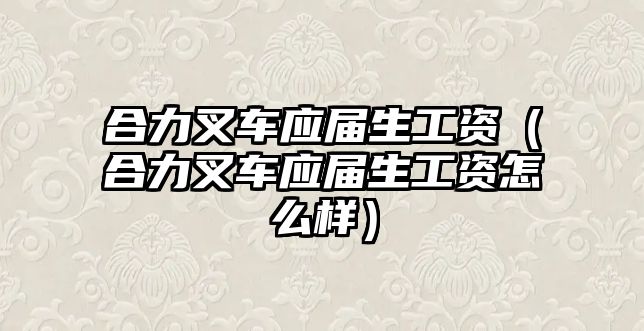 合力叉车应届生工资（合力叉车应届生工资怎么样）